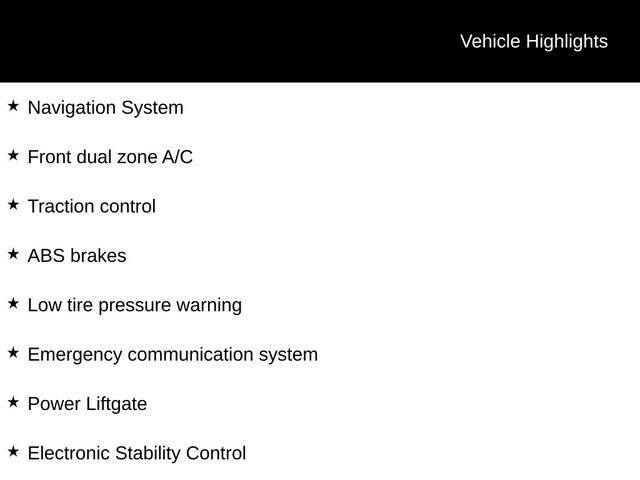 Vehicle Highlights

★ Navigation System

★ Front dual zone A/C

★ Traction control

★ ABS brakes

★ Low tire pressure warning

★ Emergency communication system

★ Power Liftgate

★ Electronic Stability Control